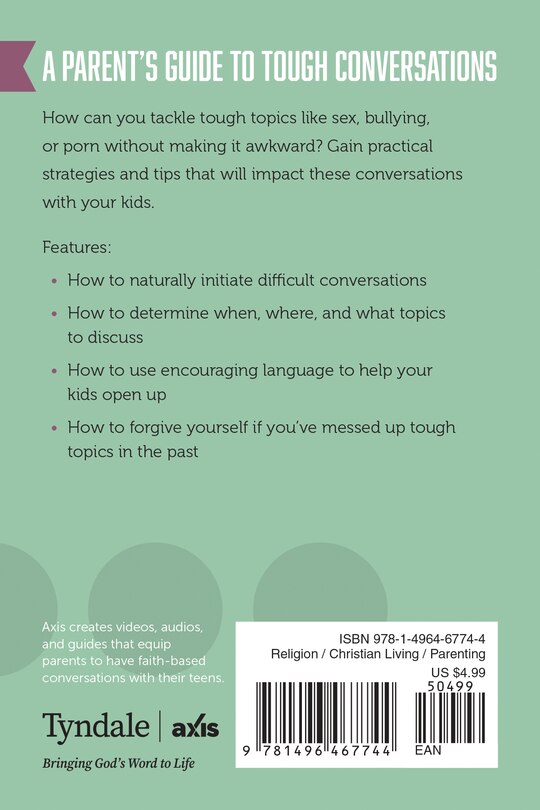 A PARENT'S GUIDE TO TOUGH CONVERSATIONS

How can you tackle tough topics like sex, bullying, or porn without making it awkward? Gain practical strategies and tips that will impact these conversations with your kids.

Features:

• How to naturally initiate difficult conversations
• How to determine when, where, and what topics to discuss
• How to use encouraging language to help your kids open up
• How to forgive yourself if you've messed up tough topics in the past

Axis creates videos, audios, and guides that equip parents to have faith-based conversations with their teens.

Tyndale | axis

Bringing God's Word to Life

ISBN 978-1-4964-6774-4
Religion / Christian Living / Parenting
US $4.99
50499
9 781496 467744 EAN